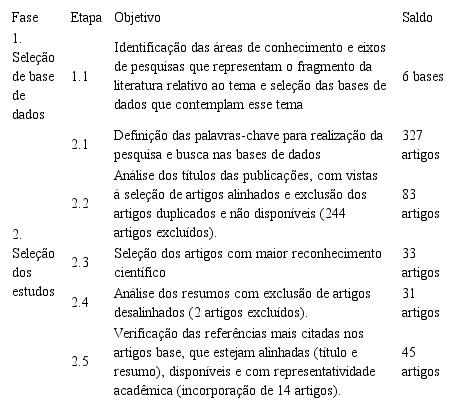 | Fase | Etapa | Objetivo | Saldo |
|---|---|---|---|
| 1. Seleção de base de dados | 1.1 | Identificação das áreas de conhecimento e eixos de pesquisas que representam o fragmento da literatura relativo ao tema e seleção das bases de dados que contemplam esse tema | 6 bases |
| 2. Seleção dos estudos | 2.1 | Definição das palavras-chave para realização da pesquisa e busca nas bases de dados | 327 artigos |
| | 2.2 | Análise dos títulos das publicações, com vistas à seleção de artigos alinhados e exclusão dos artigos duplicados e não disponíveis (244 artigos excluídos). | 83 artigos |
| | 2.3 | Seleção dos artigos com maior reconhecimento científico | 33 artigos |
| | 2.4 | Análise dos resumos com exclusão de artigos desalinhados (2 artigos excluídos). | 31 artigos |
| | 2.5 | Verificação das referências mais citadas nos artigos base, que estejam alinhadas (título e resumo), disponíveis e com representatividade acadêmica (incorporação de 14 artigos). | 45 artigos |